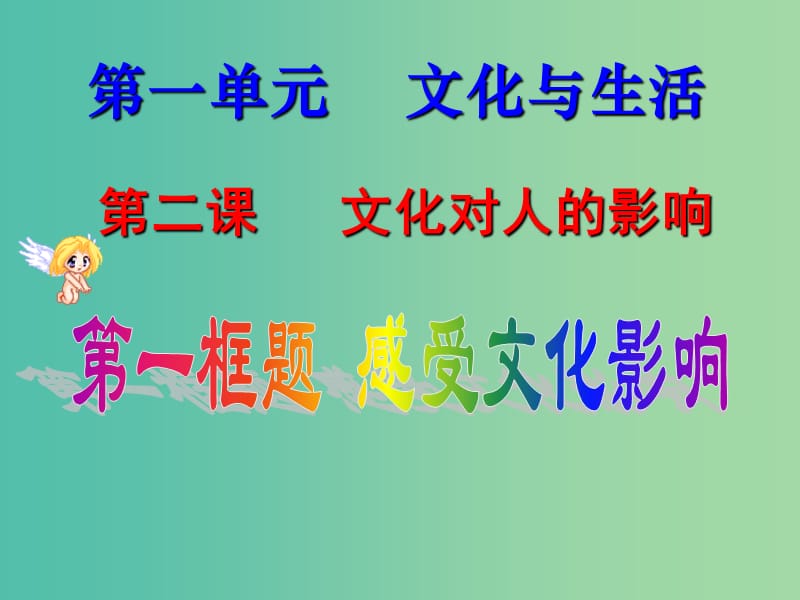 第一单元　文化与生活

第二课　文化对人的影响

第一框题　感受文化影响